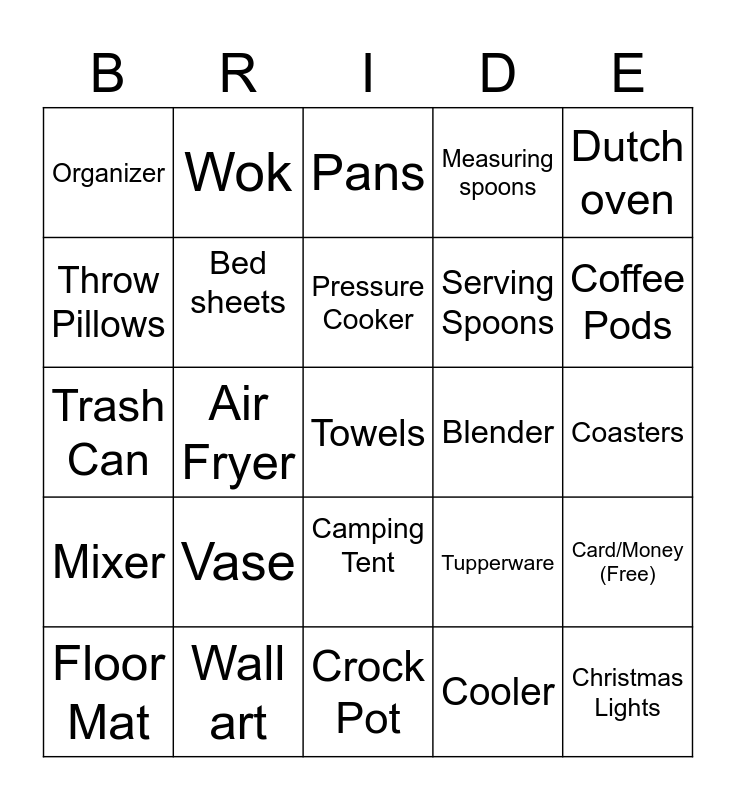 | B | R | I | D | E |
|---|---|---|---|---|
| Organizer | Wok | Pans | Measuring spoons | Dutch oven |
| Throw Pillows | Bed sheets | Pressure Cooker | Serving Spoons | Coffee Pods |
| Trash Can | Air Fryer | Towels | Blender | Coasters |
| Mixer | Vase | Camping Tent | Tupperware | Card/Money (Free) |
| Floor Mat | Wall art | Crock Pot | Cooler | Christmas Lights |